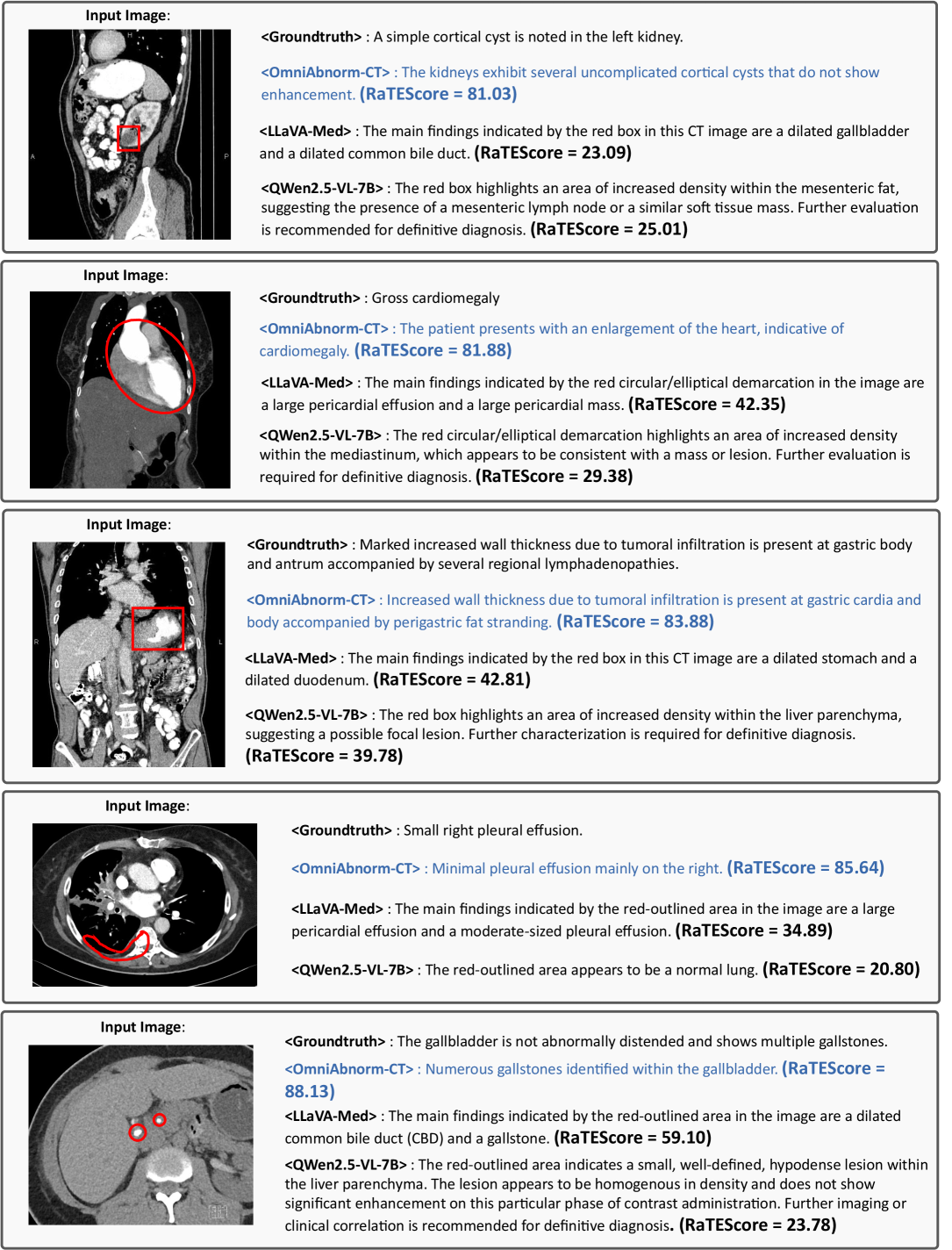 Input Image:

H

A

P

<Groundtruth> : A simple cortical cyst is noted in the left kidney.

<OmniAbnorm-CT> : The kidneys exhibit several uncomplicated cortical cysts that do not show enhancement. (RaTEScore = 81.03)

<LLaVA-Med> : The main findings indicated by the red box in this CT image are a dilated gallbladder and a dilated common bile duct. (RaTEScore = 23.09)

<QWen2.5-VL-7B> : The red box highlights an area of increased density within the mesenteric fat, suggesting the presence of a mesenteric lymph node or a similar soft tissue mass. Further evaluation is recommended for definitive diagnosis. (RaTEScore = 25.01)

Input Image:

<Groundtruth> : Gross cardiomegaly

<OmniAbnorm-CT> : The patient presents with an enlargement of the heart, indicative of cardiomegaly. (RaTEScore = 81.88)

<LLaVA-Med> : The main findings indicated by the red circular/elliptical demarcation in the image are a large pericardial effusion and a large pericardial mass. (RaTEScore = 42.35)

<QWen2.5-VL-7B> : The red circular/elliptical demarcation highlights an area of increased density within the mediastinum, which appears to be consistent with a mass or lesion. Further evaluation is required for definitive diagnosis. (RaTEScore = 29.38)

Input Image:

R

L

<Groundtruth> : Marked increased wall thickness due to tumoral infiltration is present at gastric body and antrum accompanied by several regional lymphadenopathies.

<OmniAbnorm-CT> : Increased wall thickness due to tumoral infiltration is present at gastric cardia and body accompanied by perigastric fat stranding. (RaTEScore = 83.88)

<LLaVA-Med> : The main findings indicated by the red box in this CT image are a dilated stomach and a dilated duodenum. (RaTEScore = 42.81)

<QWen2.5-VL-7B> : The red box highlights an area of increased density within the liver parenchyma, suggesting a possible focal lesion. Further characterization is required for definitive diagnosis. (RaTEScore = 39.78)

Input Image:

<Groundtruth> : Small right pleural effusion.

<OmniAbnorm-CT> : Minimal pleural effusion mainly on the right. (RaTEScore = 85.64)

<LLaVA-Med> : The main findings indicated by the red-outlined area in the image are a large pericardial effusion and a moderate-sized pleural effusion. (RaTEScore = 34.89)

<QWen2.5-VL-7B> : The red-outlined area appears to be a normal lung. (RaTEScore = 20.80)

Input Image:

<Groundtruth> : The gallbladder is not abnormally distended and shows multiple gallstones.

<OmniAbnorm-CT> : Numerous gallstones identified within the gallbladder. (RaTEScore = 88.13)

<LLaVA-Med> : The main findings indicated by the red-outlined area in the image are a dilated common bile duct (CBD) and a gallstone. (RaTEScore = 59.10)

<QWen2.5-VL-7B> : The red-outlined area indicates a small, well-defined, hypodense lesion within the liver parenchyma. The lesion appears to be homogenous in density and does not show significant enhancement on this particular phase of contrast administration. Further imaging or clinical correlation is recommended for definitive diagnosis. (RaTEScore = 23.78)